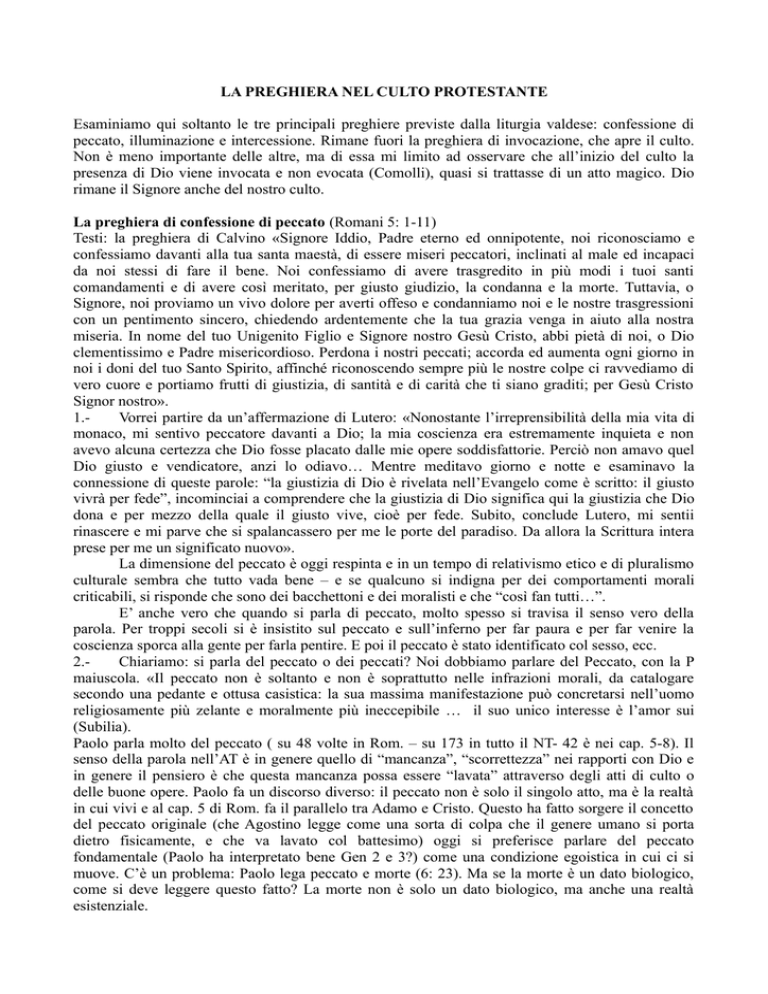 LA PREGHIERA NEL CULTO PROTESTANTE

Esaminiamo qui soltanto le tre principali preghiere previste dalla liturgia valdese: confessione di peccato, illuminazione e intercessione. Rimane fuori la preghiera di invocazione, che apre il culto. Non è meno importante delle altre, ma di essa mi limito ad osservare che all'inizio del culto la presenza di Dio viene invocata e non evocata (Comolli), quasi si trattasse di un atto magico. Dio rimane il Signore anche del nostro culto.

La preghiera di confessione di peccato (Romani 5: 1-11)
Testi: la preghiera di Calvino «Signore Iddio, Padre eterno ed onnipotente, noi riconosciamo e confessiamo davanti alla tua santa maestà, di essere miseri peccatori, inclinati al male ed incapaci da noi stessi di fare il bene. Noi confessiamo di avere trasgredito in più modi i tuoi santi comandamenti e di avere così meritato, per giusto giudizio, la condanna e la morte. Tuttavia, o Signore, noi proviamo un vivo dolore per averti offeso e condanniamo noi e le nostre trasgressioni con un pentimento sincero, chiedendo ardentemente che la tua grazia venga in aiuto alla nostra miseria. In nome del tuo Unigenito Figlio e Signore nostro Gesù Cristo, abbi pietà di noi, o Dio clementissimo e Padre misericordioso. Perdona i nostri peccati; accorda ed aumenta ogni giorno in noi i doni del tuo Santo Spirito, affinché riconoscendo sempre più le nostre colpe ci ravvediamo di vero cuore e portiamo frutti di giustizia, di santità e di carità che ti siano graditi; per Gesù Cristo Signor nostro».
1.- Vorrei partire da un'affermazione di Lutero: «Nonostante l'irreprensibilità della mia vita di monaco, mi sentivo peccatore davanti a Dio; la mia coscienza era estremamente inquieta e non avevo alcuna certezza che Dio fosse placato dalle mie opere soddisfattorie. Perciò non amavo quel Dio giusto e vendicatore, anzi lo odiavo… Mentre meditavo giorno e notte e esaminavo la connessione di queste parole: "la giustizia di Dio è rivelata nell'Evangelo come è scritto: il giusto vivrà per fede", incominciai a comprendere che la giustizia di Dio significa qui la giustizia che Dio dona e per mezzo della quale il giusto vive, cioè per fede. Subito, conclude Lutero, mi sentii rinascere e mi parve che si spalancassero per me le porte del paradiso. Da allora la Scrittura intera prese per me un significato nuovo».
La dimensione del peccato è oggi respinta e in un tempo di relativismo etico e di pluralismo culturale sembra che tutto vada bene – e se qualcuno si indigna per dei comportamenti morali criticabili, si risponde che sono dei bacchettoni e dei moralisti e che "così fan tutti…".
E' anche vero che quando si parla di peccato, molto spesso si travisa il senso vero della parola. Per troppi secoli si è insistito sul peccato e sull'inferno per far paura e per far venire la coscienza sporca alla gente per farla pentire. E poi il peccato è stato identificato col sesso, ecc.
2.- Chiariamo: si parla del peccato o dei peccati? Noi dobbiamo parlare del Peccato, con la P maiuscola. «Il peccato non è soltanto e non è soprattutto nelle infrazioni morali, da catalogare secondo una pedante e ottusa casistica: la sua massima manifestazione può concretarsi nell'uomo religiosamente più zelante e moralmente più ineccepibile … il suo unico interesse è l'amor sui (Subilia).
Paolo parla molto del peccato ( su 48 volte in Rom. – su 173 in tutto il NT- 42 è nei cap. 5-8). Il senso della parola nell'AT è in genere quello di "mancanza", "scorrettezza" nei rapporti con Dio e in genere il pensiero è che questa mancanza possa essere "lavata" attraverso degli atti di culto o delle buone opere. Paolo fa un discorso diverso: il peccato non è solo il singolo atto, ma è la realtà in cui vivi e al cap. 5 di Rom. fa il parallelo tra Adamo e Cristo. Questo ha fatto sorgere il concetto del peccato originale (che Agostino legge come una sorta di colpa che il genere umano si porta dietro fisicamente, e che va lavato col battesimo) oggi si preferisce parlare del peccato fondamentale (Paolo ha interpretato bene Gen 2 e 3?) come una condizione egoistica in cui ci si muove. C'è un problema: Paolo lega peccato e morte (6: 23). Ma se la morte è un dato biologico, come si deve leggere questo fatto? La morte non è solo un dato biologico, ma anche una realtà esistenziale.